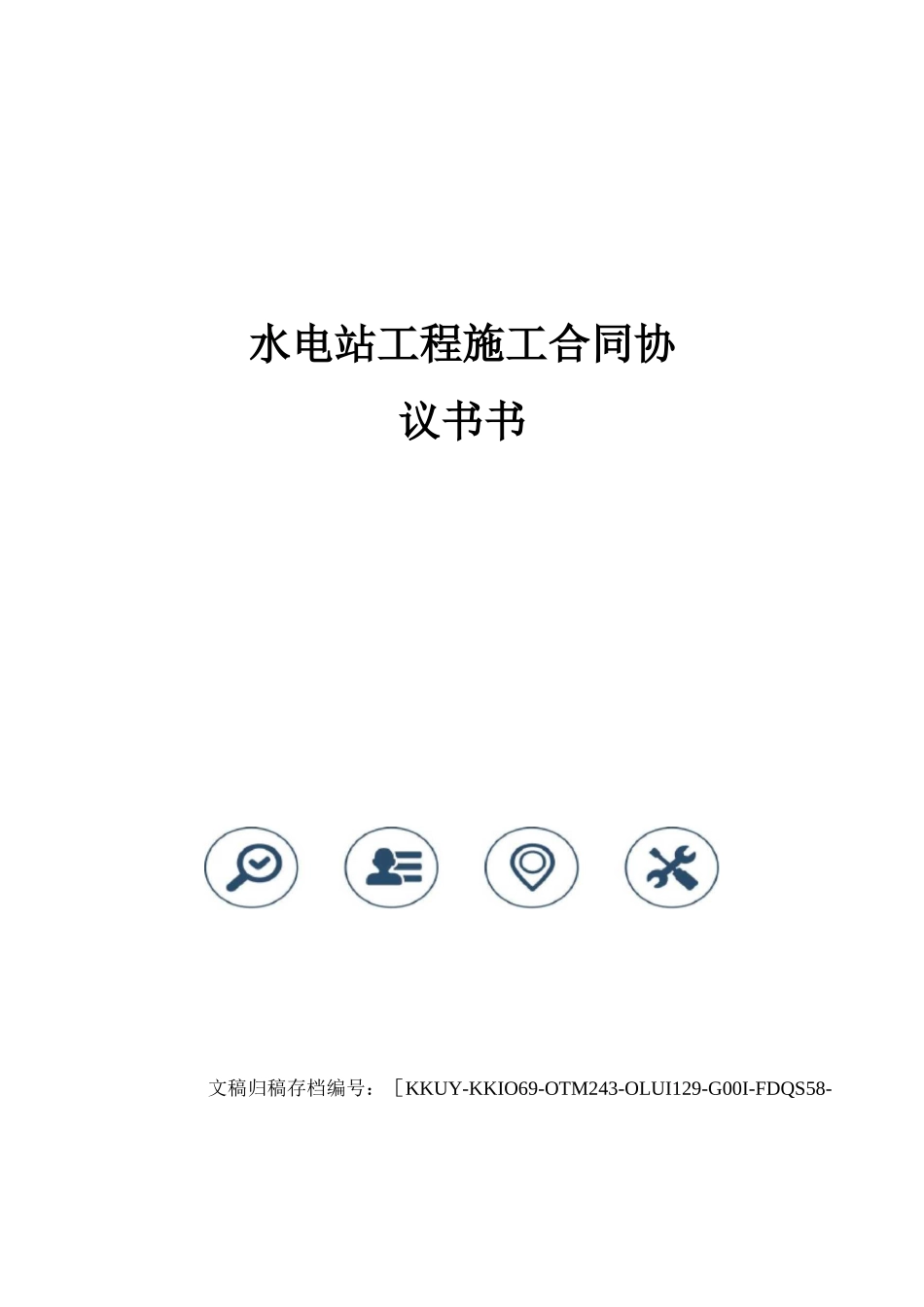 水电站工程施工合同协议书书

文稿归稿存档编号：［KKUY-KKIO69-OTM243-OLUI129-G00I-FDQS58-